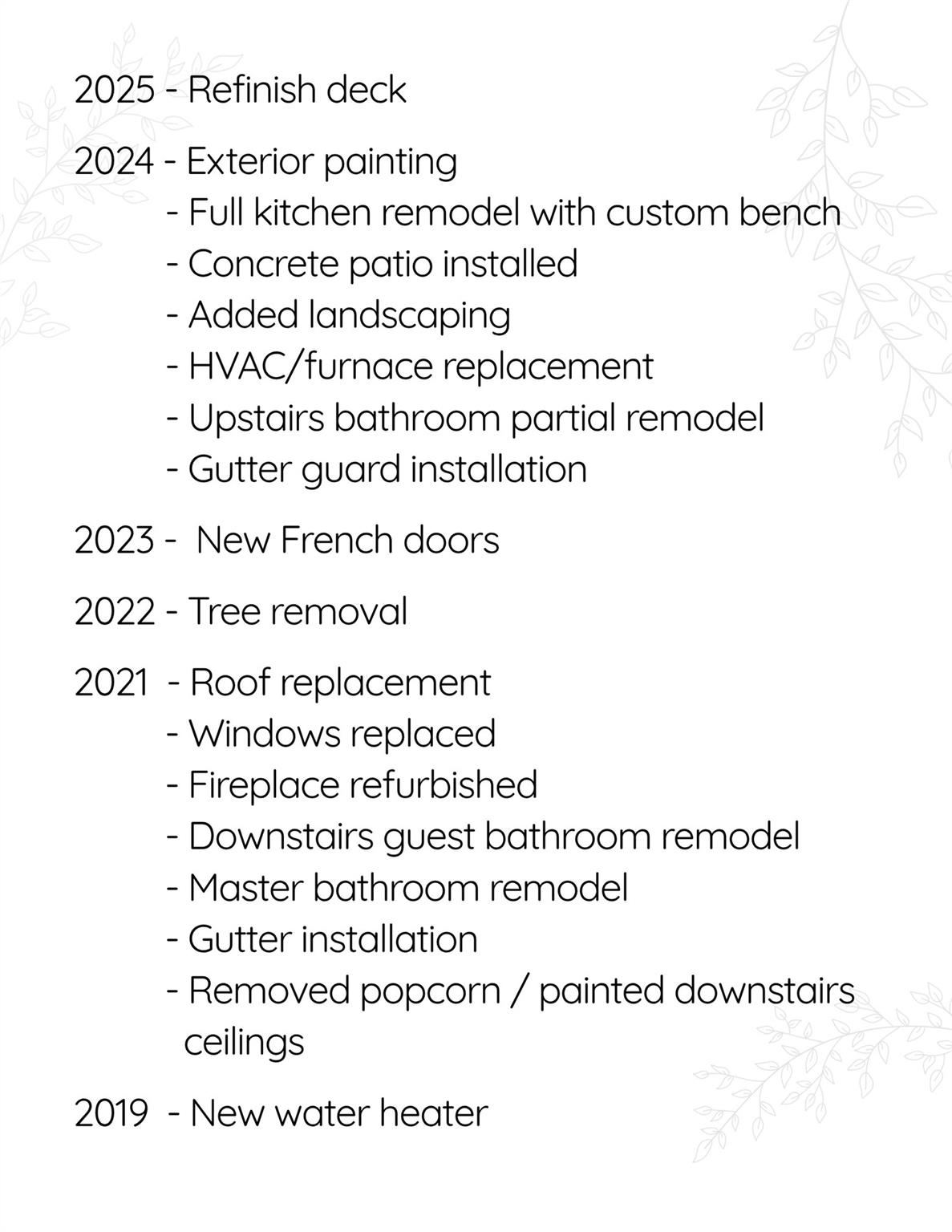 2025 - Refinish deck

2024 - Exterior painting
- Full kitchen remodel with custom bench
- Concrete patio installed
- Added landscaping
- HVAC/furnace replacement
- Upstairs bathroom partial remodel
- Gutter guard installation

2023 - New French doors

2022 - Tree removal

2021 - Roof replacement
- Windows replaced
- Fireplace refurbished
- Downstairs guest bathroom remodel
- Master bathroom remodel
- Gutter installation
- Removed popcorn / painted downstairs ceilings

2019 - New water heater